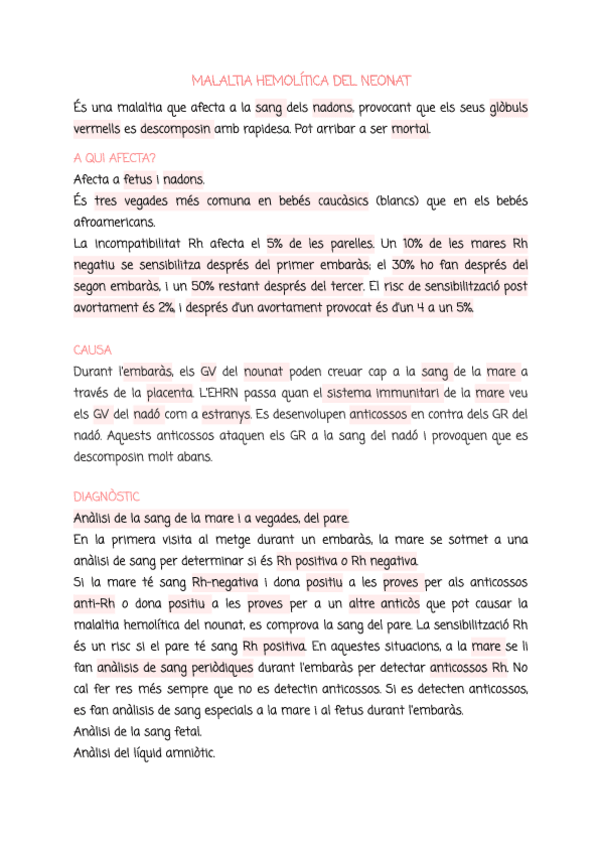 MALALTIA HEMOLÍTICA DEL NEONAT

És una malaltia que afecta a la sang dels nadons, provocant que els seus glòbuls vermells es descomposin amb rapidesa. Pot arribar a ser mortal.

A QUI AFECTA?

Afecta a fetus i nadons.
És tres vegades més comuna en bebés caucàsics (blancs) que en els bebés afroamericans.
La incompatibilitat Rh afecta el 5% de les parelles. Un 10% de les mares Rh negatiu se sensibilitza després del primer embaràs; el 30% ho fan després del segon embaràs, i un 50% restant després del tercer. El risc de sensibilització post avortament és 2%, i després d'un avortament provocat és d'un 4 a un 5%.

CAUSA

Durant l'embaràs, els GV del nounat poden creuar cap a la sang de la mare a través de la placenta. L'EHRN passa quan el sistema immunitari de la mare veu els GV del nadó com a estranys. Es desenvolupen anticossos en contra dels GR del nadó. Aquests anticossos ataquen els GR a la sang del nadó i provoquen que es descomposin molt abans.

DIAGNÒSTIC

Anàlisi de la sang de la mare i a vegades, del pare.
En la primera visita al metge durant un embaràs, la mare se sotmet a una anàlisi de sang per determinar si és Rh positiva o Rh negativa.
Si la mare té sang Rh-negativa i dona positiu a les proves per als anticossos anti-Rh o dona positiu a les proves per a un altre anticòs que pot causar la malaltia hemolítica del nounat, es comprova la sang del pare. La sensibilització Rh és un risc si el pare té sang Rh positiva. En aquestes situacions, a la mare se li fan anàlisis de sang periòdiques durant l'embaràs per detectar anticossos Rh. No cal fer res més sempre que no es detectin anticossos. Si es detecten anticossos, es fan anàlisis de sang especials a la mare i al fetus durant l'embaràs.
Anàlisi de la sang fetal.
Anàlisi del líquid amniòtic.